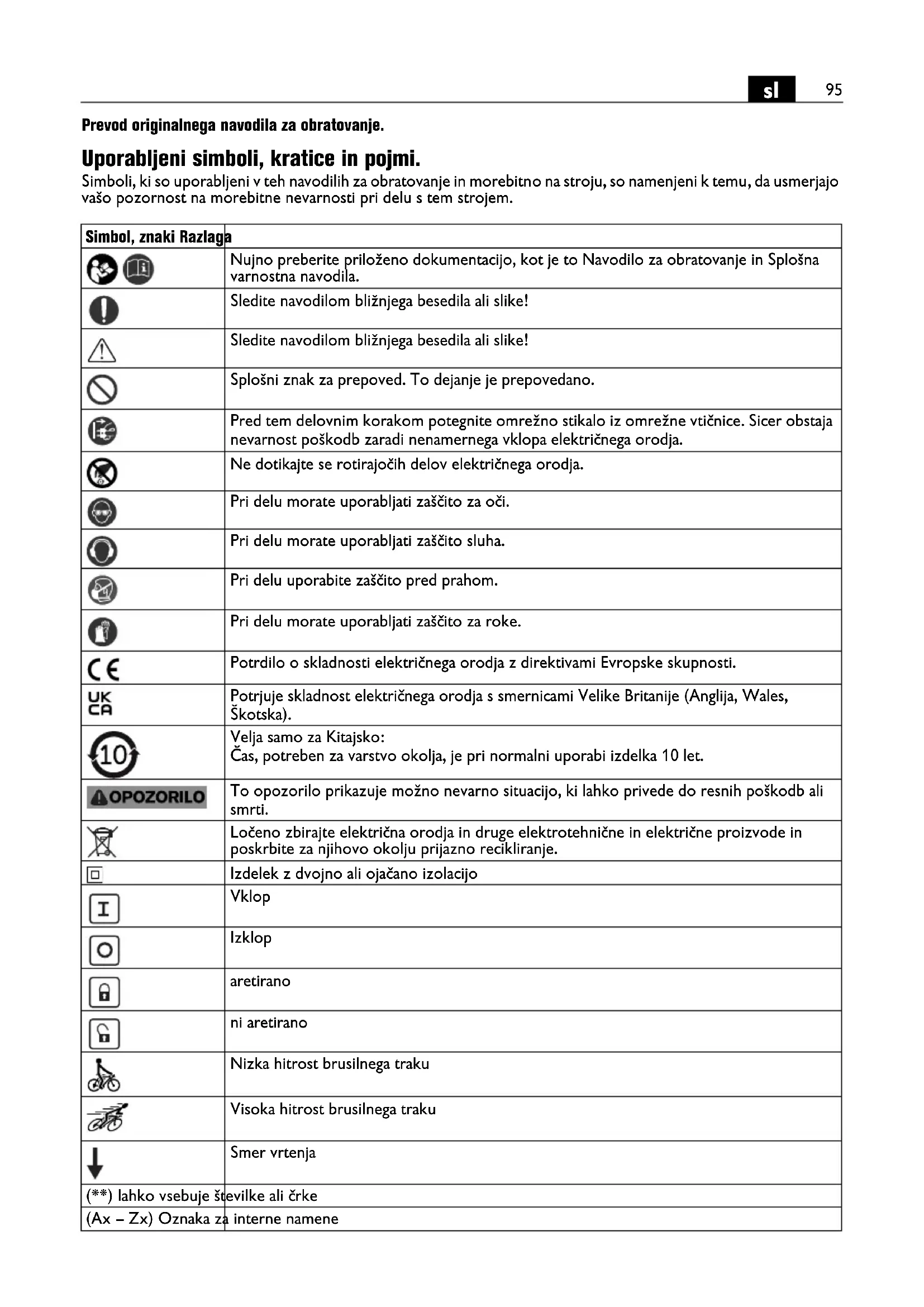 sl 95

Prevod originalnega navodila za obratovanje.

Uporabljeni simboli, kratice in pojmi.
Simboli, ki so uporabljeni v teh navodilih za obratovanje in morebitno na stroju, so namenjeni k temu, da usmerjajo vašo pozornost na morebitne nevarnosti pri delu s tem strojem.

| Simbol, znaki | Razlaga |
|---|---|
| | Nujno preberite priloženo dokumentacijo, kot je to Navodilo za obratovanje in Splošna varnostna navodila. |
| | Sledite navodilom bližnjega besedila ali slike! |
| | Sledite navodilom bližnjega besedila ali slike! |
| | Splošni znak za prepoved. To dejanje je prepovedano. |
| | Pred tem delovnim korakom potegnite omrežno stikalo iz omrežne vtičnice. Sicer obstaja nevarnost poškodb zaradi nenamernega vklopa električnega orodja. |
| | Ne dotikajte se rotirajočih delov električnega orodja. |
| | Pri delu morate uporabljati zaščito za oči. |
| | Pri delu morate uporabljati zaščito sluha. |
| | Pri delu uporabite zaščito pred prahom. |
| | Pri delu morate uporabljati zaščito za roke. |
| CE | Potrdilo o skladnosti električnega orodja z direktivami Evropske skupnosti. |
| UK CA | Potrjuje skladnost električnega orodja s smernicami Velike Britanije (Anglija, Wales, Škotska). |
| 10 | Velja samo za Kitajsko: Čas, potreben za varstvo okolja, je pri normalni uporabi izdelka 10 let. |
| OPOZORILO | To opozorilo prikazuje možno nevarno situacijo, ki lahko privede do resnih poškodb ali smrti. |
| | Ločeno zbirajte električna orodja in druge elektrotehnične in električne proizvode in poskrbite za njihovo okolju prijazno recikliranje. |
| | Izdelek z dvojno ali ojačano izolacijo |
| I | Vklop |
| O | Izklop |
| | aretirano |
| | ni aretirano |
| | Nizka hitrost brusilnega traku |
| | Visoka hitrost brusilnega traku |
| | Smer vrtenja |
| (**) lahko vsebuje številke ali črke | |
| (Ax – Zx) Oznaka za interne namene | |